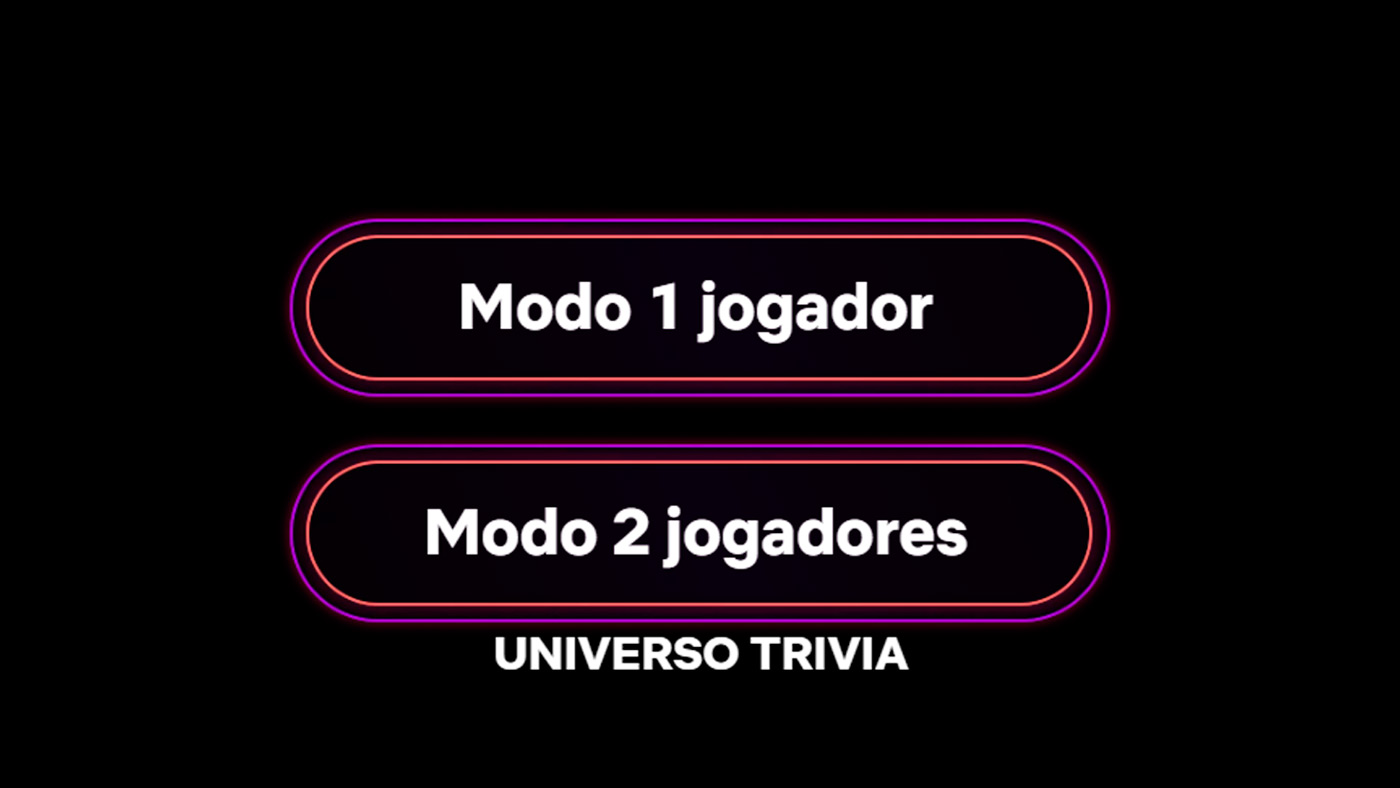 Modo 1 jogador

Modo 2 jogadores

UNIVERSO TRIVIA